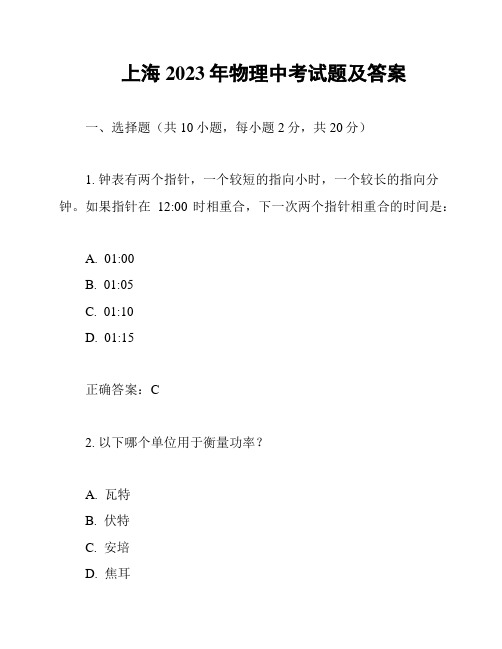 上海 2023 年物理中考试题及答案

一、选择题（共 10 小题，每小题 2 分，共 20 分）

1. 钟表有两个指针，一个较短的指向小时，一个较长的指向分钟。如果指针在 12:00 时相重合，下一次两个指针相重合的时间是：

A. 01:00
B. 01:05
C. 01:10
D. 01:15

正确答案：C

2. 以下哪个单位用于衡量功率？

A. 瓦特
B. 伏特
C. 安培
D. 焦耳